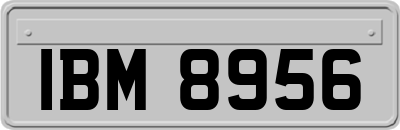 IBM 8956